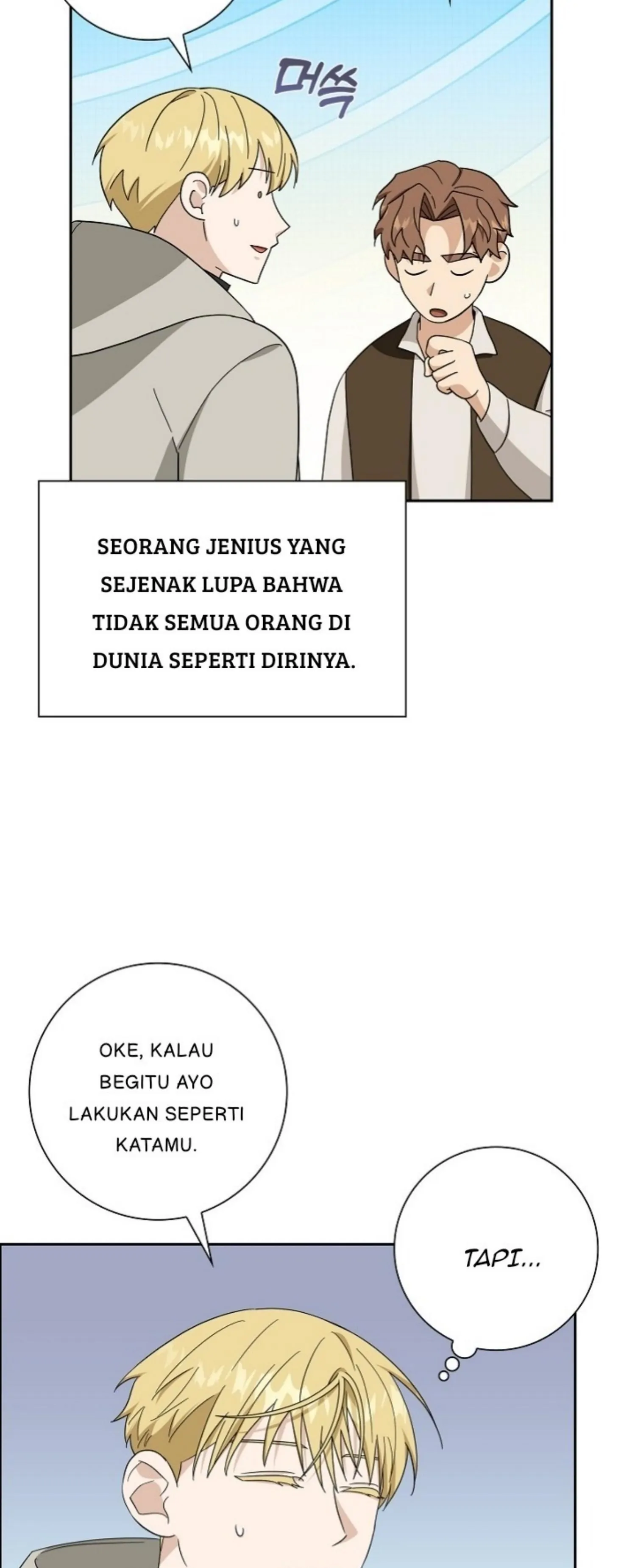 머쓱

SEORANG JENIUS YANG SEJENAK LUPA BAHWA TIDAK SEMUA ORANG DI DUNIA SEPERTI DIRINYA.

OKE, KALAU BEGITU AYO LAKUKAN SEPERTI KATAMU.

TAPI...